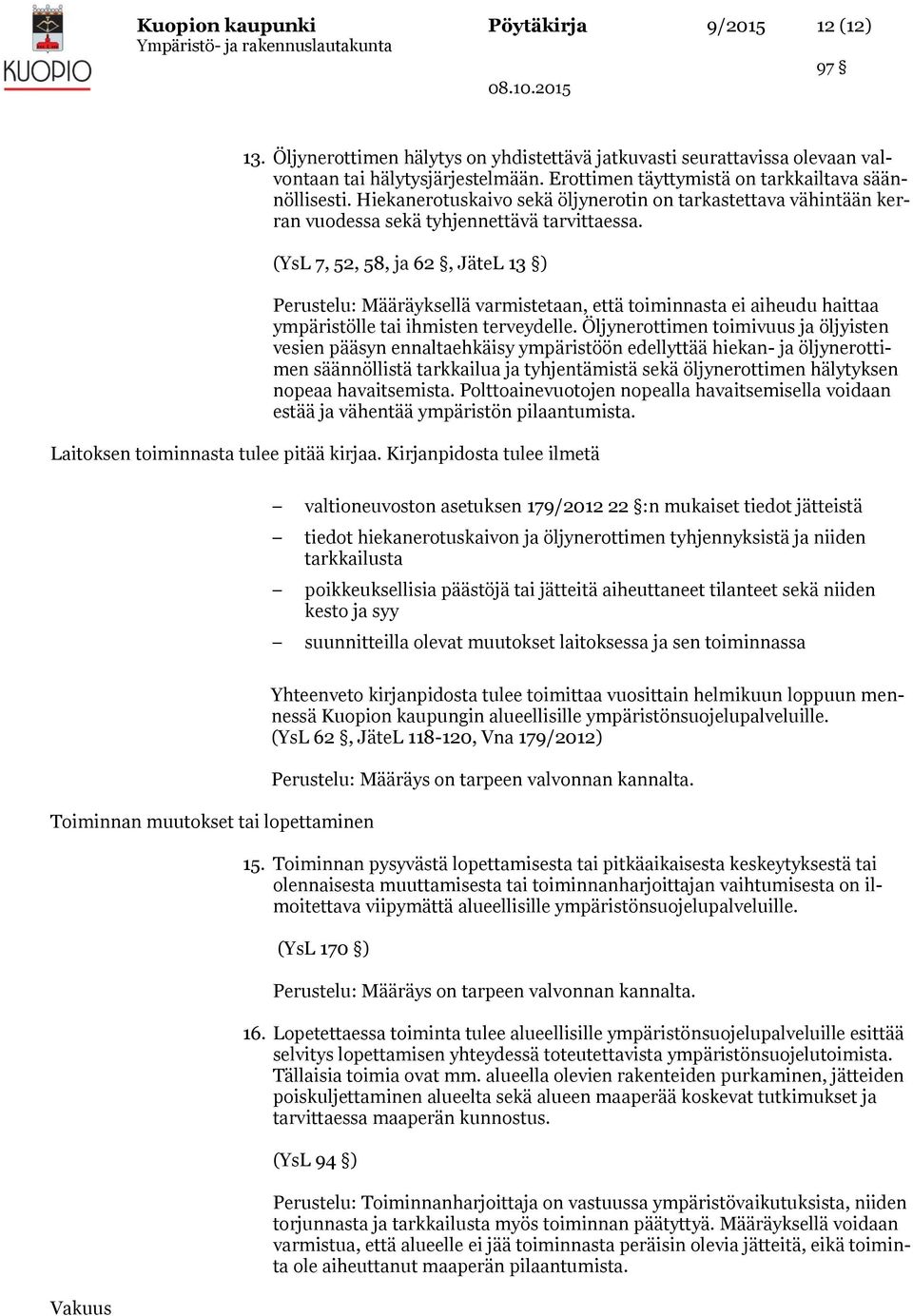 KUOPIO

Kuopion kaupunki
Ympäristö- ja rakennuslautakunta

Pöytäkirja

9/2015

12 (12)

97 §

08.10.2015

13. Öljynerottimen hälytys on yhdistettävä jatkuvasti seurattavissa olevaan valvontaan tai hälytysjärjestelmään. Erottimen täyttymistä on tarkkailtava säännöllisesti. Hiekanerotuskaivo sekä öljynerotin on tarkastettava vähintään kerran vuodessa sekä tyhjennettävä tarvittaessa.

(YsL 7, 52, 58, ja 62 §, JäteL 13 §)

Perustelu: Määräyksellä varmistetaan, että toiminnasta ei aiheudu haittaa ympäristölle tai ihmisten terveydelle. Öljynerottimen toimivuus ja öljyisten vesien pääsyn ennaltaehkäisy ympäristöön edellyttää hiekan- ja öljynerottimen säännöllistä tarkkailua ja tyhjentämistä sekä öljynerottimen hälytyksen nopeaa havaitsemista. Polttoainevuotojen nopealla havaitsemisella voidaan estää ja vähentää ympäristön pilaantumista.

Laitoksen toiminnasta tulee pitää kirjaa. Kirjanpidosta tulee ilmetä

– valtioneuvoston asetuksen 179/2012 22 §:n mukaiset tiedot jätteistä

– tiedot hiekanerotuskaivon ja öljynerottimen tyhjennyksistä ja niiden tarkkailusta

– poikkeuksellisia päästöjä tai jätteitä aiheuttaneet tilanteet sekä niiden kesto ja syy

– suunnitteilla olevat muutokset laitoksessa ja sen toiminnassa

Yhteenveto kirjanpidosta tulee toimittaa vuosittain helmikuun loppuun mennessä Kuopion kaupungin alueellisille ympäristönsuojelupalveluille.
(YsL 62 §, JäteL 118-120, Vna 179/2012)

Perustelu: Määräys on tarpeen valvonnan kannalta.

Toiminnan muutokset tai lopettaminen

15. Toiminnan pysyvästä lopettamisesta tai pitkäaikaisesta keskeytyksestä tai olennaisesta muuttamisesta tai toiminnanharjoittajan vaihtumisesta on ilmoitettava viipymättä alueellisille ympäristönsuojelupalveluille.

(YsL 170 §)

Perustelu: Määräys on tarpeen valvonnan kannalta.

16. Lopetettaessa toiminta tulee alueellisille ympäristönsuojelupalveluille esittää selvitys lopettamisen yhteydessä toteutettavista ympäristönsuojelutoimista. Tällaisia toimia ovat mm. alueella olevien rakenteiden purkaminen, jätteiden poiskuljettaminen alueelta sekä alueen maaperää koskevat tutkimukset ja tarvittaessa maaperän kunnostus.

(YsL 94 §)

Perustelu: Toiminnanharjoittaja on vastuussa ympäristövaikutuksista, niiden torjunnasta ja tarkkailusta myös toiminnan päätyttyä. Määräyksellä voidaan varmistua, että alueelle ei jää toiminnasta peräisin olevia jätteitä, eikä toiminta ole aiheuttanut maaperän pilaantumista.

Vakuus